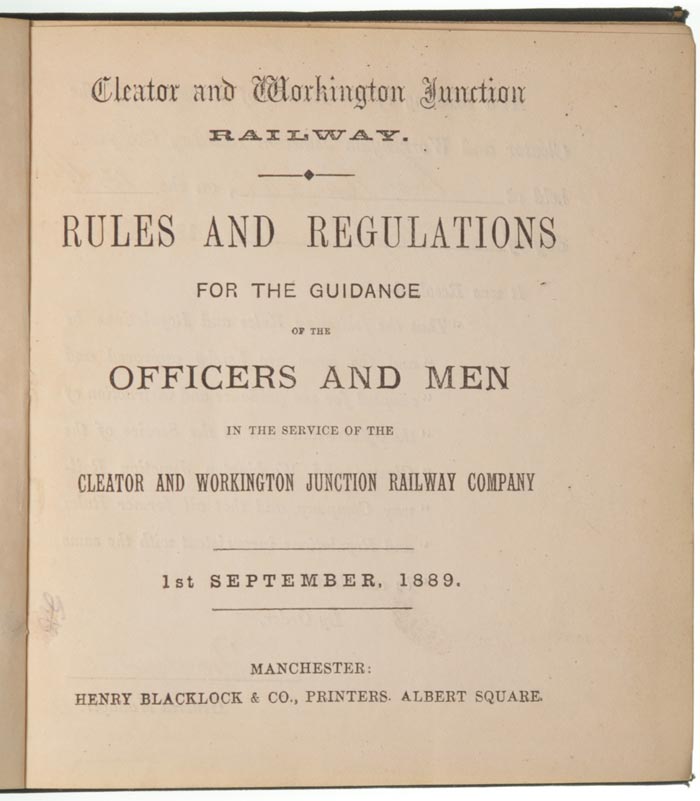 Cleator and Workington Junction
RAILWAY.

RULES AND REGULATIONS

FOR THE GUIDANCE

OF THE

OFFICERS AND MEN

IN THE SERVICE OF THE

CLEATOR AND WORKINGTON JUNCTION RAILWAY COMPANY

1st SEPTEMBER, 1889.

MANCHESTER:
HENRY BLACKLOCK & CO., PRINTERS. ALBERT SQUARE.